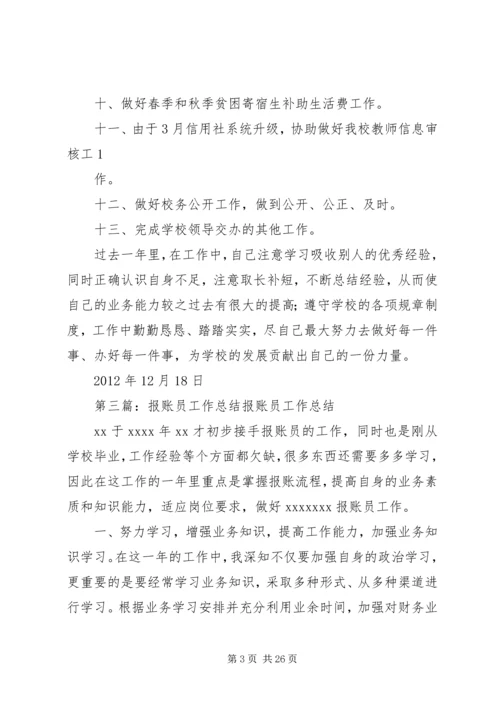 十、做好春季和秋季贫困寄宿生补助生活费工作。

十一、由于3月信用社系统升级，协助做好我校教师信息审核工1

作。

十二、做好校务公开工作，做到公开、公正、及时。

十三、完成学校领导交办的其他工作。

过去一年里，在工作中，自己注意学习吸收别人的优秀经验，同时正确认识自身不足，注意取长补短，不断总结经验，从而使自己的业务能力较之过去有很大的提高；遵守学校的各项规章制度，工作中勤勤恳恳、踏踏实实，尽自己最大努力去做好每一件事、办好每一件事，为学校的发展贡献出自己的一份力量。

2012年12月18日

第三篇：报账员工作总结报账员工作总结

xx于xxxx年xx才初步接手报账员的工作，同时也是刚从学校毕业，工作经验等个方面都欠缺，很多东西还需要多多学习，因此在这工作的一年里重点是掌握报账流程，提高自身的业务素质和知识能力，适应岗位要求，做好xxxxxxx报账员工作。

一、努力学习，增强业务知识，提高工作能力，加强业务知识学习。在这一年的工作中，我深知不仅要加强自身的政治学习，更重要的是要经常学习业务知识，采取多种形式、从多种渠道进行学习。根据业务学习安排并充分利用业余时间，加强对财务业

第3页 共26页